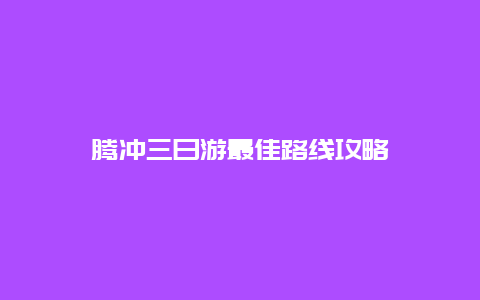 腾冲三日游最佳路线攻略